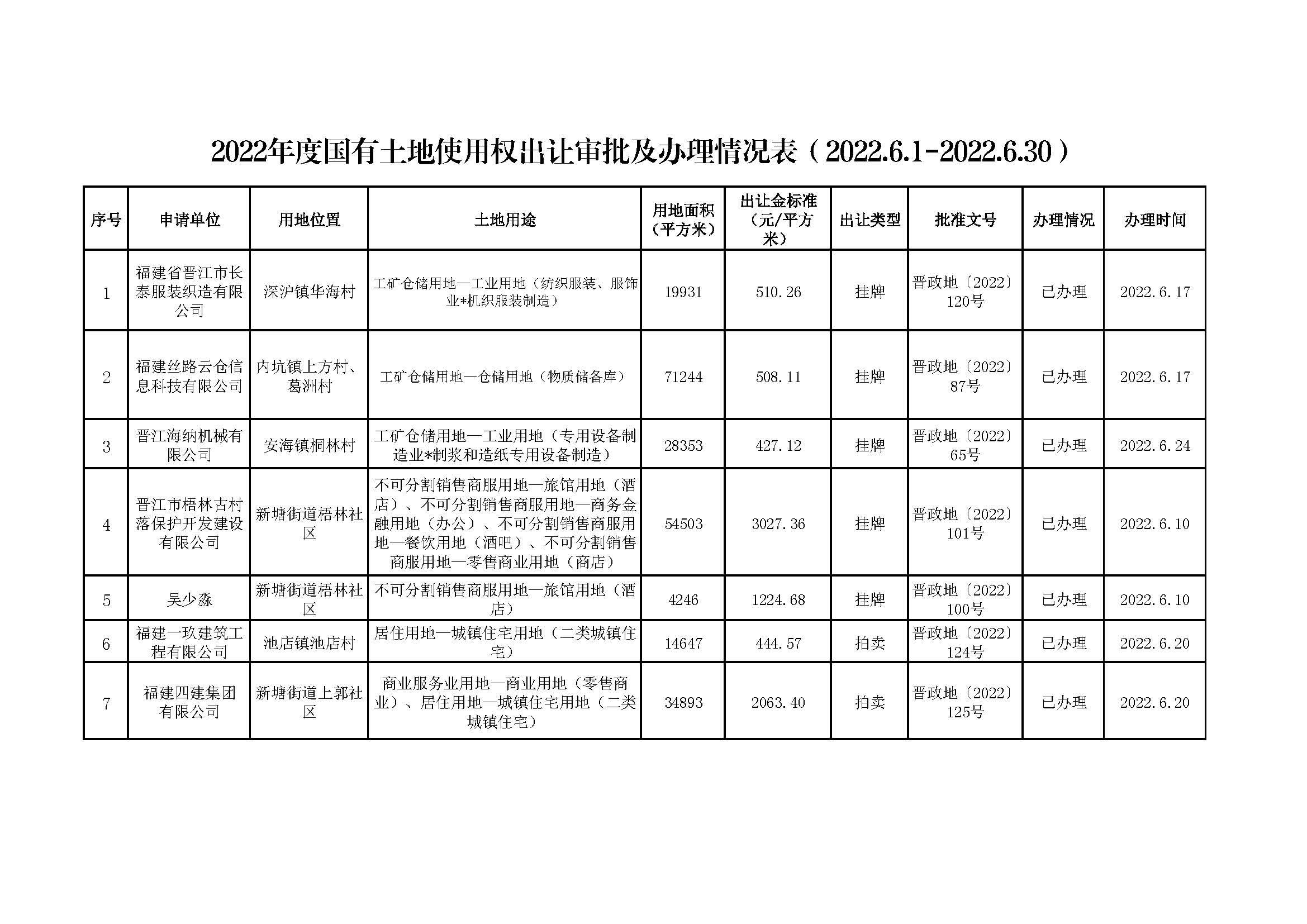 2022年度国有土地使用权出让审批及办理情况表（2022.6.1-2022.6.30）

| 序号 | 申请单位 | 用地位置 | 土地用途 | 用地面积（平方米） | 出让金标准（元/平方米） | 出让类型 | 批准文号 | 办理情况 | 办理时间 |
|---|---|---|---|---|---|---|---|---|---|
| 1 | 福建省晋江市长泰服装织造有限公司 | 深沪镇华海村 | 工矿仓储用地—工业用地（纺织服装、服饰业*机织服装制造） | 19931 | 510.26 | 挂牌 | 晋政地〔2022〕120号 | 已办理 | 2022.6.17 |
| 2 | 福建丝路云仓信息科技有限公司 | 内坑镇上方村、葛洲村 | 工矿仓储用地—仓储用地（物质储备库） | 71244 | 508.11 | 挂牌 | 晋政地〔2022〕87号 | 已办理 | 2022.6.17 |
| 3 | 晋江海纳机械有限公司 | 安海镇桐林村 | 工矿仓储用地—工业用地（专用设备制造业*制浆和造纸专用设备制造） | 28353 | 427.12 | 挂牌 | 晋政地〔2022〕65号 | 已办理 | 2022.6.24 |
| 4 | 晋江市梧林古村落保护开发建设有限公司 | 新塘街道梧林社区 | 不可分割销售商服用地—旅馆用地（酒店）、不可分割销售商服用地—商务金融用地（办公）、不可分割销售商服用地—餐饮用地（酒吧）、不可分割销售商服用地—零售商业用地（商店） | 54503 | 3027.36 | 挂牌 | 晋政地〔2022〕101号 | 已办理 | 2022.6.10 |
| 5 | 吴少淼 | 新塘街道梧林社区 | 不可分割销售商服用地—旅馆用地（酒店） | 4246 | 1224.68 | 挂牌 | 晋政地〔2022〕100号 | 已办理 | 2022.6.10 |
| 6 | 福建一玖建筑工程有限公司 | 池店镇池店村 | 居住用地—城镇住宅用地（二类城镇住宅） | 14647 | 444.57 | 拍卖 | 晋政地〔2022〕124号 | 已办理 | 2022.6.20 |
| 7 | 福建四建集团有限公司 | 新塘街道上郭社区 | 商业服务业用地—商业用地（零售商业）、居住用地—城镇住宅用地（二类城镇住宅） | 34893 | 2063.40 | 拍卖 | 晋政地〔2022〕125号 | 已办理 | 2022.6.20 |